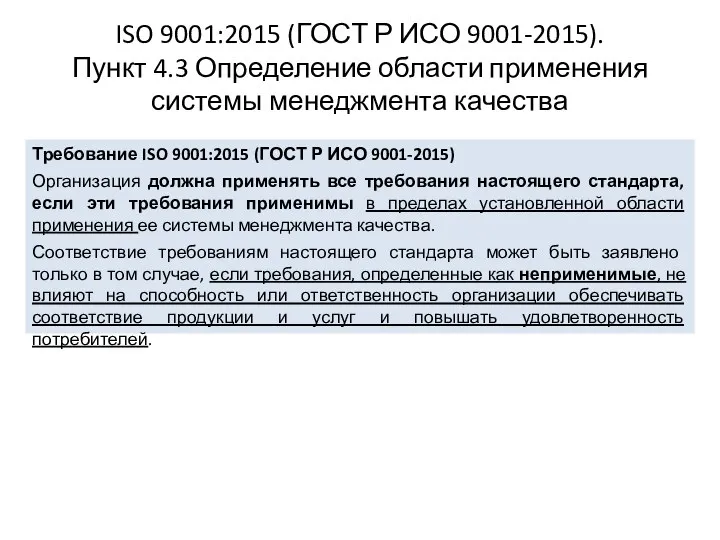 ISO 9001:2015 (ГОСТ Р ИСО 9001-2015). Пункт 4.3 Определение области применения системы менеджмента качества

Требование ISO 9001:2015 (ГОСТ Р ИСО 9001-2015)

Организация должна применять все требования настоящего стандарта, если эти требования применимы в пределах установленной области применения ее системы менеджмента качества.

Соответствие требованиям настоящего стандарта может быть заявлено только в том случае, если требования, определенные как неприменимые, не влияют на способность или ответственность организации обеспечивать соответствие продукции и услуг и повышать удовлетворенность потребителей.